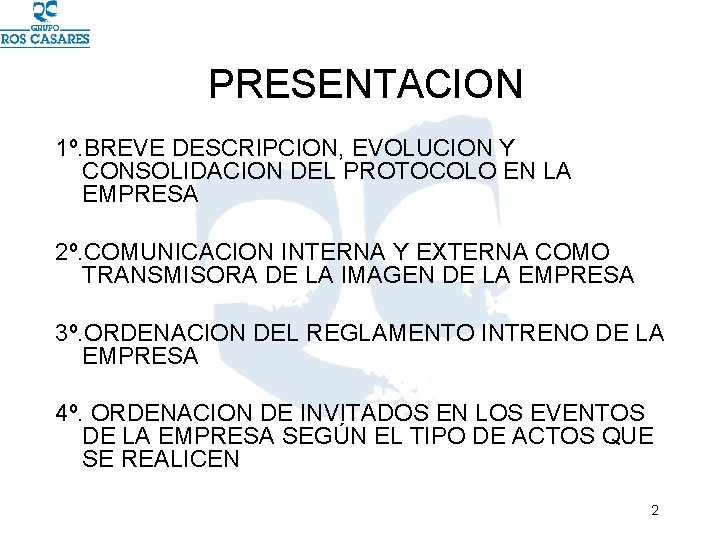 GRUPO
ROS CASARES

PRESENTACION

1º.BREVE DESCRIPCION, EVOLUCION Y CONSOLIDACION DEL PROTOCOLO EN LA EMPRESA

2º.COMUNICACION INTERNA Y EXTERNA COMO TRANSMISORA DE LA IMAGEN DE LA EMPRESA

3º.ORDENACION DEL REGLAMENTO INTRENO DE LA EMPRESA

4º. ORDENACION DE INVITADOS EN LOS EVENTOS DE LA EMPRESA SEGÚN EL TIPO DE ACTOS QUE SE REALICEN

2